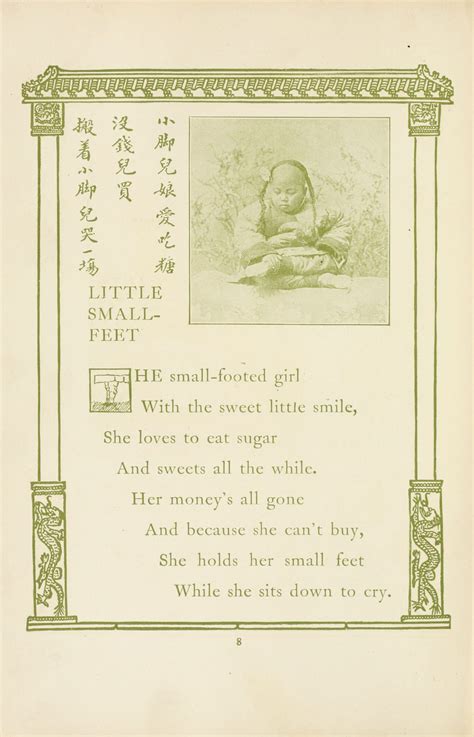 小脚兒娘愛吃糖
沒錢兒買
搬着小脚兒哭一塲

LITTLE SMALL-FEET

THE small-footed girl
With the sweet little smile,
She loves to eat sugar
And sweets all the while.
Her money's all gone
And because she can't buy,
She holds her small feet
While she sits down to cry.

8